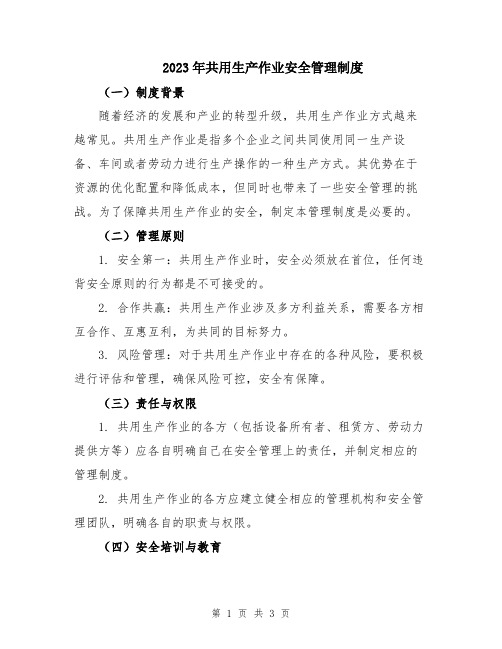 2023年共用生产作业安全管理制度

（一）制度背景

随着经济的发展和产业的转型升级，共用生产作业方式越来越常见。共用生产作业是指多个企业之间共同使用同一生产设备、车间或者劳动力进行生产操作的一种生产方式。其优势在于资源的优化配置和降低成本，但同时也带来了一些安全管理的挑战。为了保障共用生产作业的安全，制定本管理制度是必要的。

（二）管理原则

1. 安全第一：共用生产作业时，安全必须放在首位，任何违背安全原则的行为都是不可接受的。

2. 合作共赢：共用生产作业涉及多方利益关系，需要各方相互合作、互惠互利，为共同的目标努力。

3. 风险管理：对于共用生产作业中存在的各种风险，要积极进行评估和管理，确保风险可控，安全有保障。

（三）责任与权限

1. 共用生产作业的各方（包括设备所有者、租赁方、劳动力提供方等）应各自明确自己在安全管理上的责任，并制定相应的管理制度。

2. 共用生产作业的各方应建立健全相应的管理机构和安全管理团队，明确各自的职责与权限。

（四）安全培训与教育

第 1 页 共 3 页